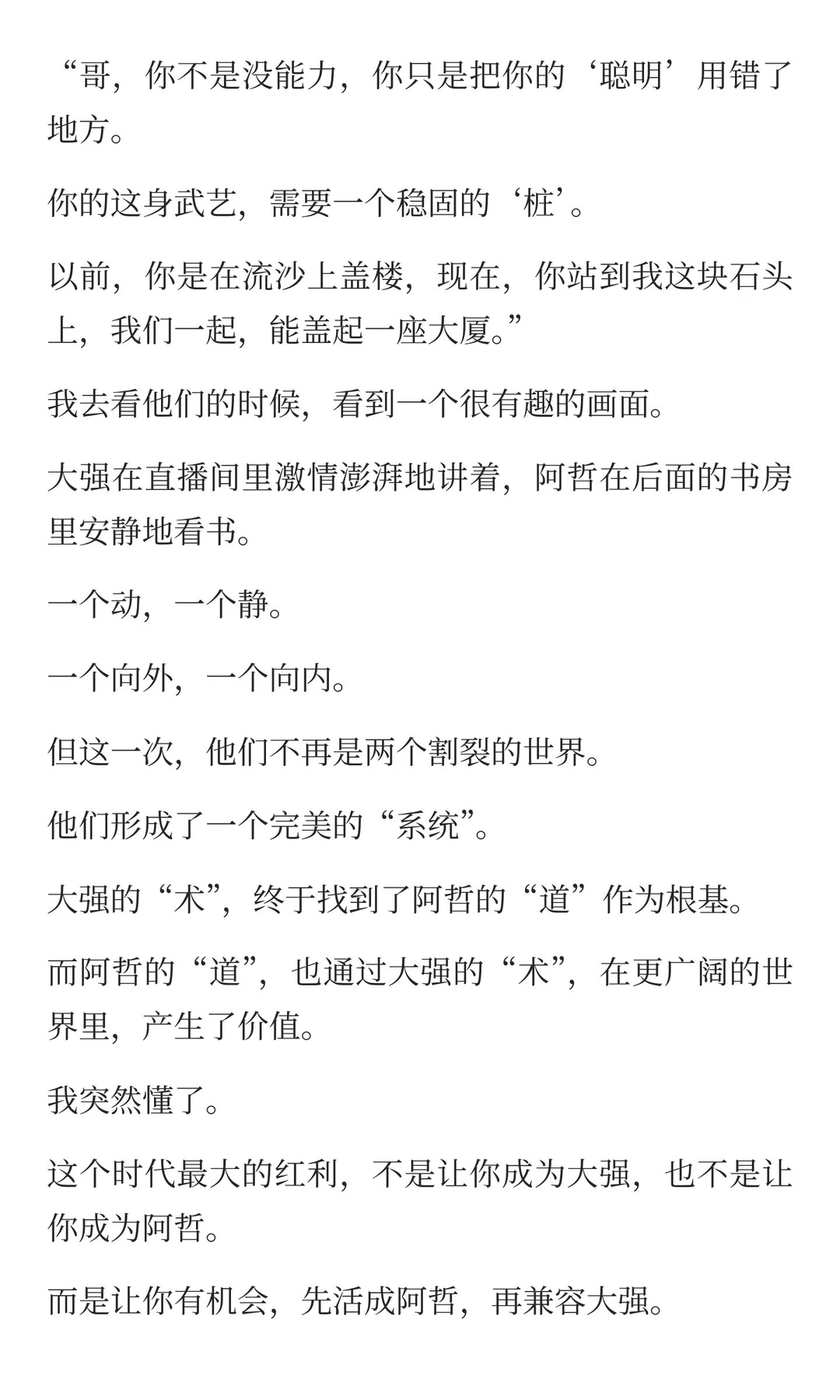 “哥，你不是没能力，你只是把你的‘聪明’用错了地方。

你的这身武艺，需要一个稳固的‘桩’。

以前，你是在流沙上盖楼，现在，你站到我这块石头上，我们一起，能盖起一座大厦。”

我去看他们的时候，看到一个很有趣的画面。

大强在直播间里激情澎湃地讲着，阿哲在后面的书房里安静地看书。

一个动，一个静。

一个向外，一个向内。

但这一次，他们不再是两个割裂的世界。

他们形成了一个完美的“系统”。

大强的“术”，终于找到了阿哲的“道”作为根基。

而阿哲的“道”，也通过大强的“术”，在更广阔的世界里，产生了价值。

我突然懂了。

这个时代最大的红利，不是让你成为大强，也不是让你成为阿哲。

而是让你有机会，先活成阿哲，再兼容大强。